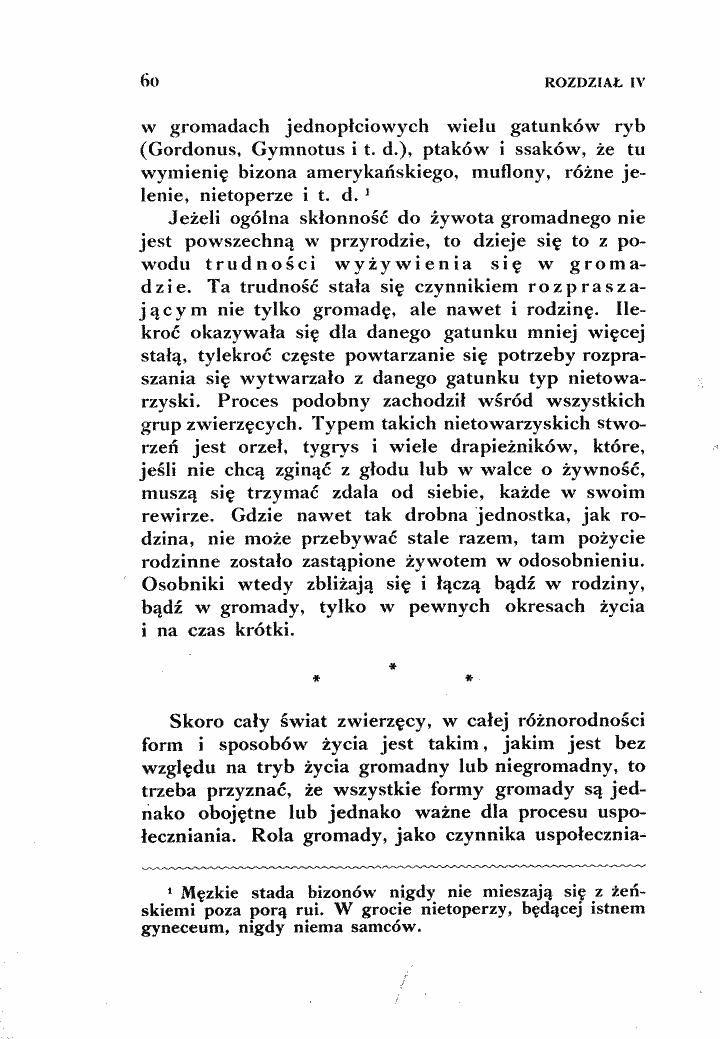 60 ROZDZIAŁ IV

w gromadach jednopłciowych wielu gatunków ryb (Gordonus, Gymnotus i t. d.), ptaków i ssaków, że tu wymienię bizona amerykańskiego, muflony, różne jelenie, nietoperze i t. d. $^{1}$

Jeżeli ogólna skłonność do żywota gromadnego nie jest powszechną w przyrodzie, to dzieje się to z powodu trudności wyżywienia się w gromadzie. Ta trudność stała się czynnikiem rozpraszającym nie tylko gromadę, ale nawet i rodzinę. Ilekroć okazywała się dla danego gatunku mniej więcej stałą, tylekroć częste powtarzanie się potrzeby rozpraszania się wytwarzało z danego gatunku typ nietowarzyski. Proces podobny zachodził wśród wszystkich grup zwierzęcych. Typem takich nietowarzyskich stworzeń jest orzeł, tygrys i wiele drapieżników, które, jeśli nie chcą zginąć z głodu lub w walce o żywność, muszą się trzymać zdala od siebie, każde w swoim rewirze. Gdzie nawet tak drobna jednostka, jak rodzina, nie może przebywać stale razem, tam pożycie rodzinne zostało zastąpione żywotem w odosobnieniu. Osobniki wtedy zbliżają się i łączą bądź w rodziny, bądź w gromady, tylko w pewnych okresach życia i na czas krótki.

* * *

Skoro cały świat zwierzęcy, w całej różnorodności form i sposobów życia jest takim, jakim jest bez względu na tryb życia gromadny lub niegromadny, to trzeba przyznać, że wszystkie formy gromady są jednako obojętne lub jednako ważne dla procesu uspołeczniania. Rola gromady, jako czynnika uspołecznia-

$^{1}$ Męzkie stada bizonów nigdy nie mieszają się z żeńskiemi poza porą rui. W grocie nietoperzy, będącej istnem gyneceum, nigdy niema samców.